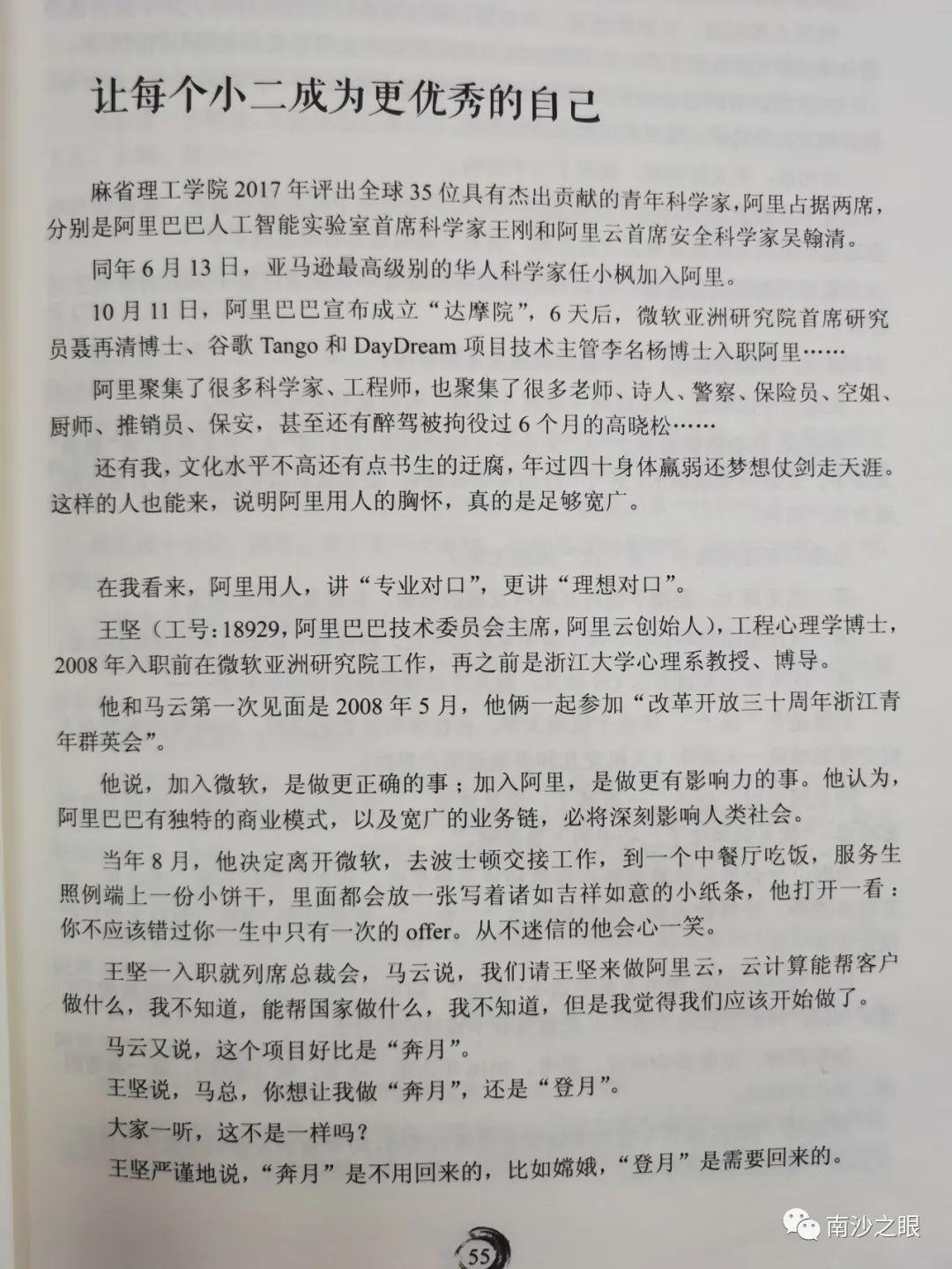 让每个小二成为更优秀的自己

麻省理工学院 2017 年评出全球 35 位具有杰出贡献的青年科学家，阿里占据两席，分别是阿里巴巴人工智能实验室首席科学家王刚和阿里云首席安全科学家吴翰清。

同年 6 月 13 日，亚马逊最高级别的华人科学家任小枫加入阿里。

10 月 11 日，阿里巴巴宣布成立“达摩院”，6 天后，微软亚洲研究院首席研究员聂再清博士、谷歌 Tango 和 DayDream 项目技术主管李名杨博士入职阿里……

阿里聚集了很多科学家、工程师，也聚集了很多老师、诗人、警察、保险员、空姐、厨师、推销员、保安，甚至还有醉驾被拘役过 6 个月的高晓松……

还有我，文化水平不高还有点书生的迂腐，年过四十身体羸弱还梦想仗剑走天涯。这样的人也能来，说明阿里用人的胸怀，真的是足够宽广。

在我看来，阿里用人，讲“专业对口”，更讲“理想对口”。

王坚（工号：18929，阿里巴巴技术委员会主席，阿里云创始人），工程心理学博士，2008 年入职前在微软亚洲研究院工作，再之前是浙江大学心理系教授、博导。

他和马云第一次见面是 2008 年 5 月，他俩一起参加“改革开放三十周年浙江青年群英会”。

他说，加入微软，是做更正确的事；加入阿里，是做更有影响力的事。他认为，阿里巴巴有独特的商业模式，以及宽广的业务链，必将深刻影响人类社会。

当年 8 月，他决定离开微软，去波士顿交接工作，到一个中餐厅吃饭，服务生照例端上一份小饼干，里面都会放一张写着诸如吉祥如意的小纸条，他打开一看：你不应该错过你一生中只有一次的 offer。从不迷信的他会心一笑。

王坚一入职就列席总裁会，马云说，我们请王坚来做阿里云，云计算能帮客户做什么，我不知道，能帮国家做什么，我不知道，但是我觉得我们应该开始做了。

马云又说，这个项目好比是“奔月”。

王坚说，马总，你想让我做“奔月”，还是“登月”。

大家一听，这不是一样吗？

王坚严谨地说，“奔月”是不用回来的，比如嫦娥，“登月”是需要回来的。

55

南沙之眼